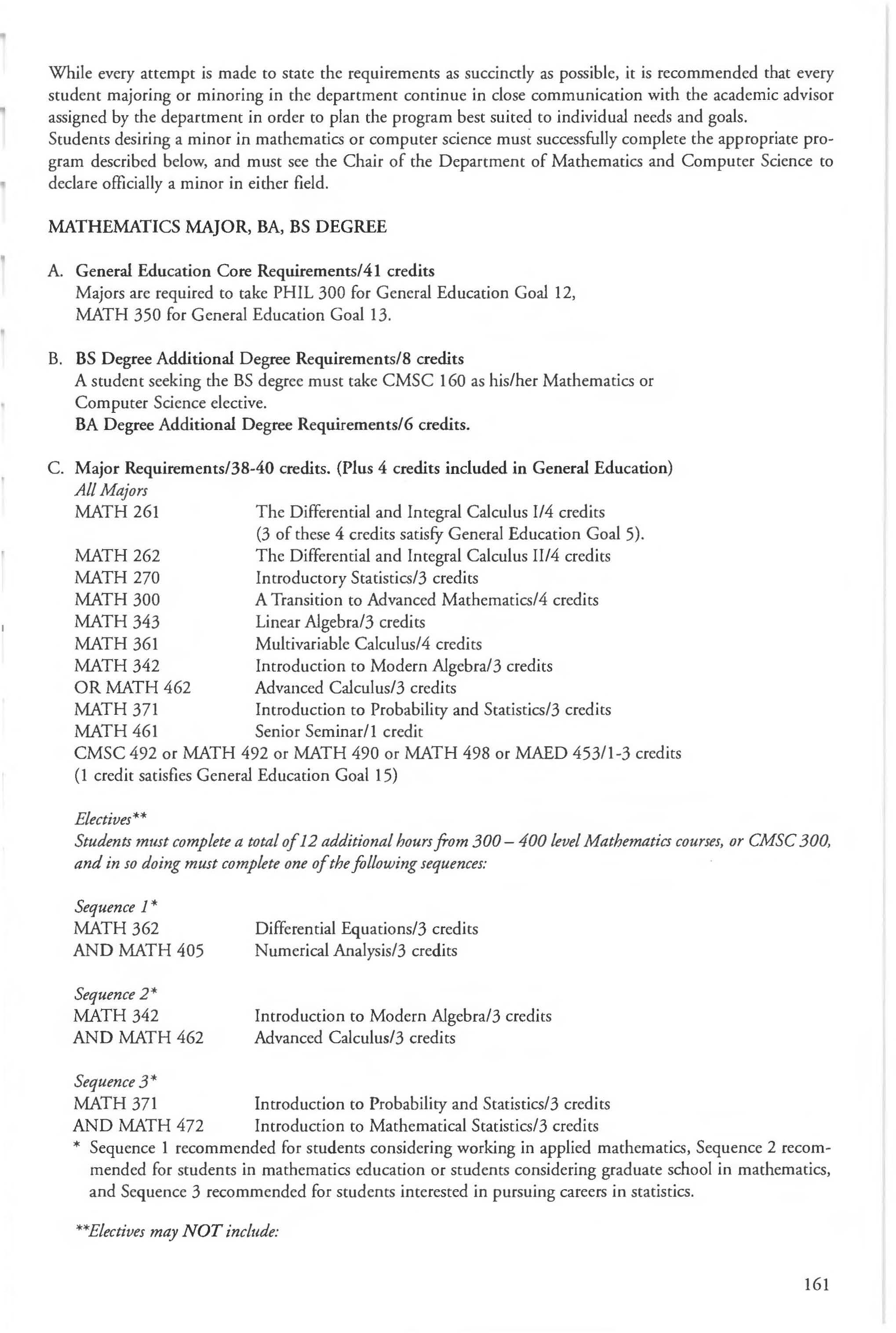 While every attempt is made to state the requirements as succinctly as possible, it is recommended that every student majoring or minoring in the department continue in close communication with the academic advisor assigned by the department in order to plan the program best suited to individual needs and goals.
Students desiring a minor in mathematics or computer science must successfully complete the appropriate program described below, and must see the Chair of the Department of Mathematics and Computer Science to declare officially a minor in either field.

MATHEMATICS MAJOR, BA, BS DEGREE

A. General Education Core Requirements/41 credits
Majors are required to take PHIL 300 for General Education Goal 12, MATH 350 for General Education Goal 13.

B. BS Degree Additional Degree Requirements/8 credits
A student seeking the BS degree must take CMSC 160 as his/her Mathematics or Computer Science elective.
BA Degree Additional Degree Requirements/6 credits.

C. Major Requirements/38-40 credits. (Plus 4 credits included in General Education)
All Majors
MATH 261 The Differential and Integral Calculus I/4 credits
(3 of these 4 credits satisfy General Education Goal 5).
MATH 262 The Differential and Integral Calculus II/4 credits
MATH 270 Introductory Statistics/3 credits
MATH 300 A Transition to Advanced Mathematics/4 credits
MATH 343 Linear Algebra/3 credits
MATH 361 Multivariable Calculus/4 credits
MATH 342 Introduction to Modern Algebra/3 credits
OR MATH 462 Advanced Calculus/3 credits
MATH 371 Introduction to Probability and Statistics/3 credits
MATH 461 Senior Seminar/1 credit
CMSC 492 or MATH 492 or MATH 490 or MATH 498 or MAED 453/1-3 credits
(1 credit satisfies General Education Goal 15)

Electives**
Students must complete a total of 12 additional hours from 300 – 400 level Mathematics courses, or CMSC 300, and in so doing must complete one of the following sequences:

Sequence 1*
MATH 362 Differential Equations/3 credits
AND MATH 405 Numerical Analysis/3 credits

Sequence 2*
MATH 342 Introduction to Modern Algebra/3 credits
AND MATH 462 Advanced Calculus/3 credits

Sequence 3*
MATH 371 Introduction to Probability and Statistics/3 credits
AND MATH 472 Introduction to Mathematical Statistics/3 credits
* Sequence 1 recommended for students considering working in applied mathematics, Sequence 2 recommended for students in mathematics education or students considering graduate school in mathematics, and Sequence 3 recommended for students interested in pursuing careers in statistics.

**Electives may NOT include:

161